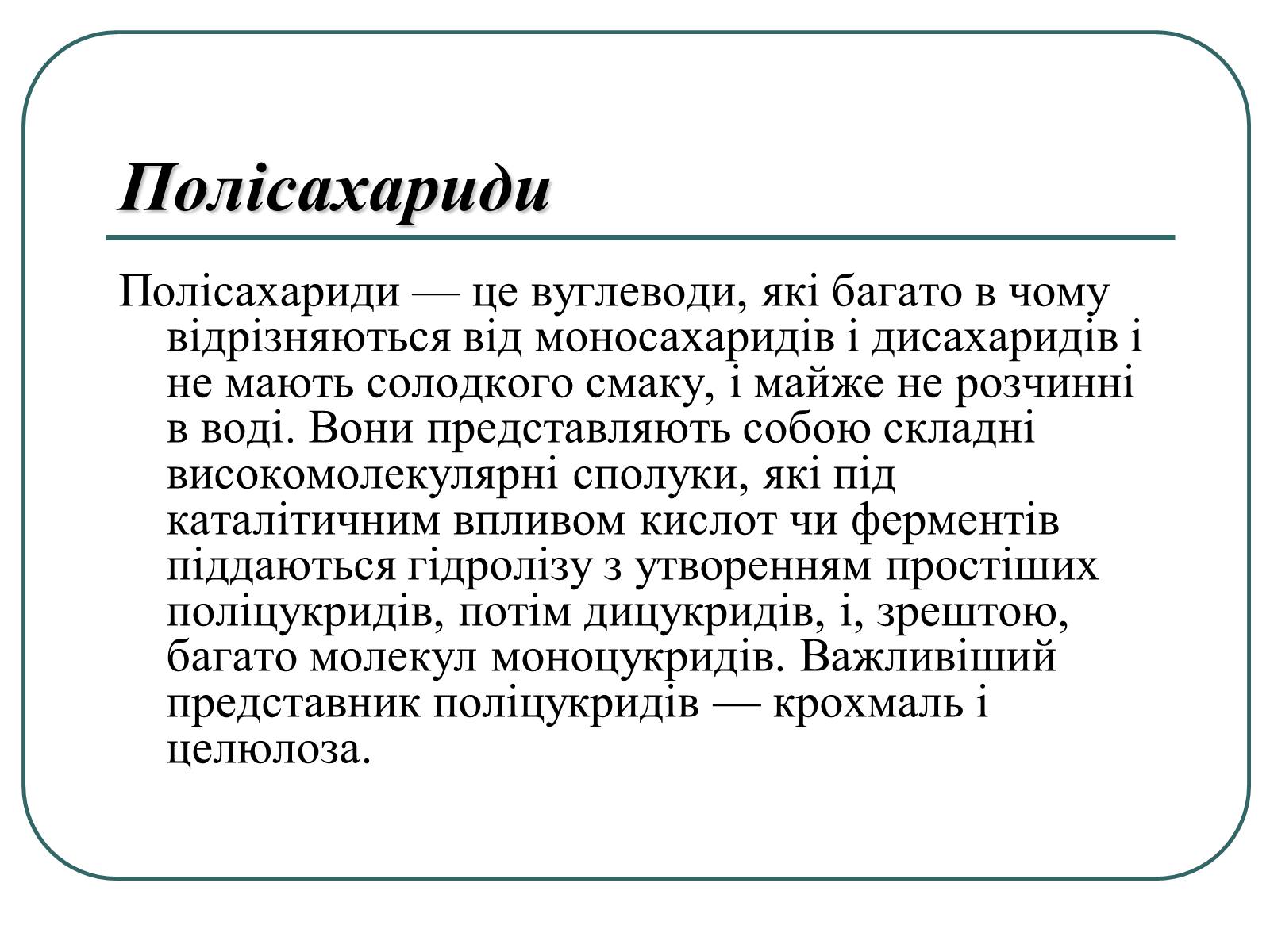 Полісахариди

Полісахариди — це вуглеводи, які багато в чому відрізняються від моносахаридів і дисахаридів і не мають солодкого смаку, і майже не розчинні в воді. Вони представляють собою складні високомолекулярні сполуки, які під каталітичним впливом кислот чи ферментів піддаються гідролізу з утворенням простіших поліцукридів, потім дицукридів, і, зрештою, багато молекул моноцукридів. Важливіший представник поліцукридів — крохмаль і целюлоза.